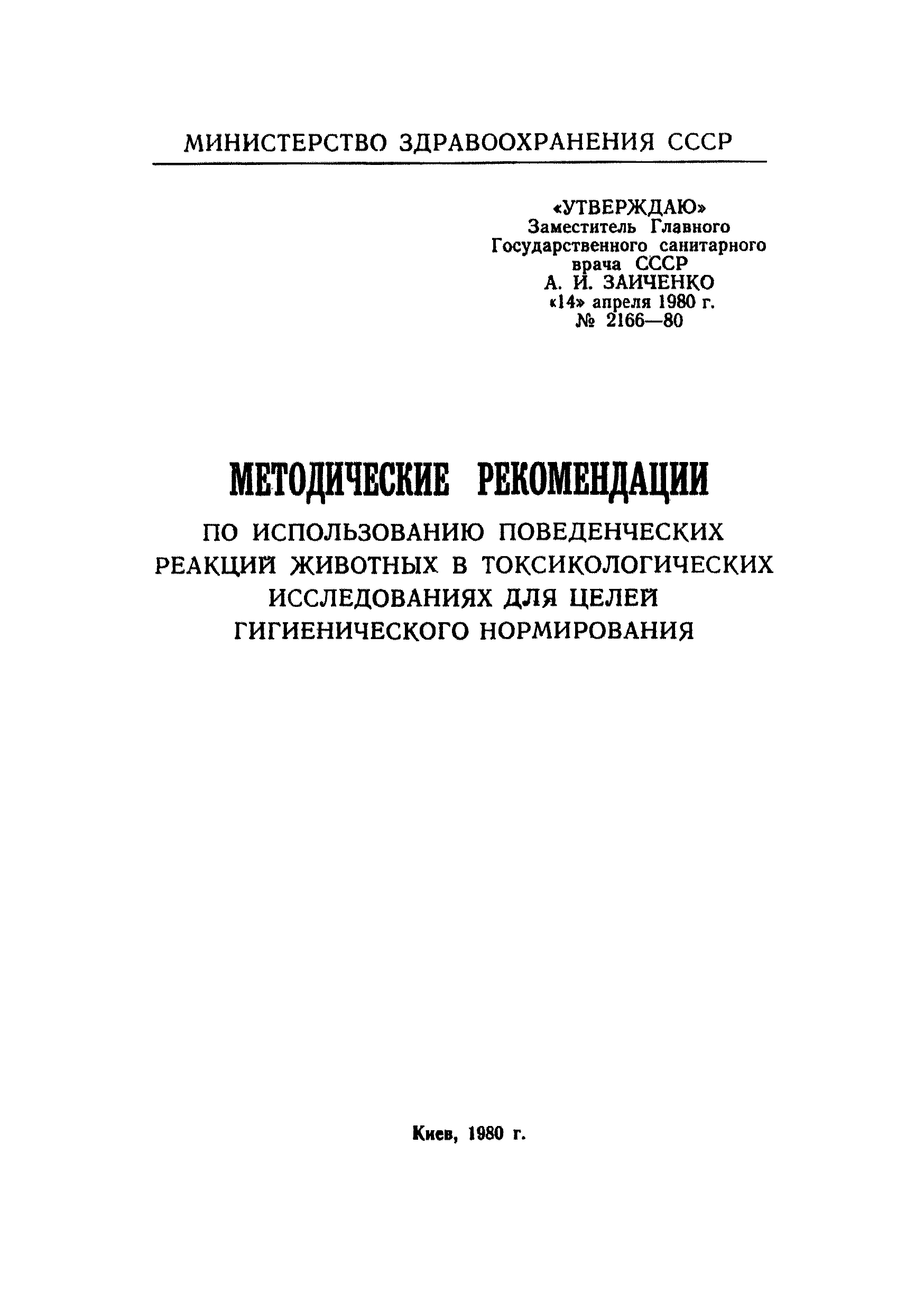 МИНИСТЕРСТВО ЗДРАВООХРАНЕНИЯ СССР

«УТВЕРЖДАЮ»
Заместитель Главного
Государственного санитарного
врача СССР
А. И. ЗАИЧЕНКО
«14» апреля 1980 г.
№ 2166—80

МЕТОДИЧЕСКИЕ РЕКОМЕНДАЦИИ

ПО ИСПОЛЬЗОВАНИЮ ПОВЕДЕНЧЕСКИХ РЕАКЦИЙ ЖИВОТНЫХ В ТОКСИКОЛОГИЧЕСКИХ ИССЛЕДОВАНИЯХ ДЛЯ ЦЕЛЕЙ ГИГИЕНИЧЕСКОГО НОРМИРОВАНИЯ

Киев, 1980 г.